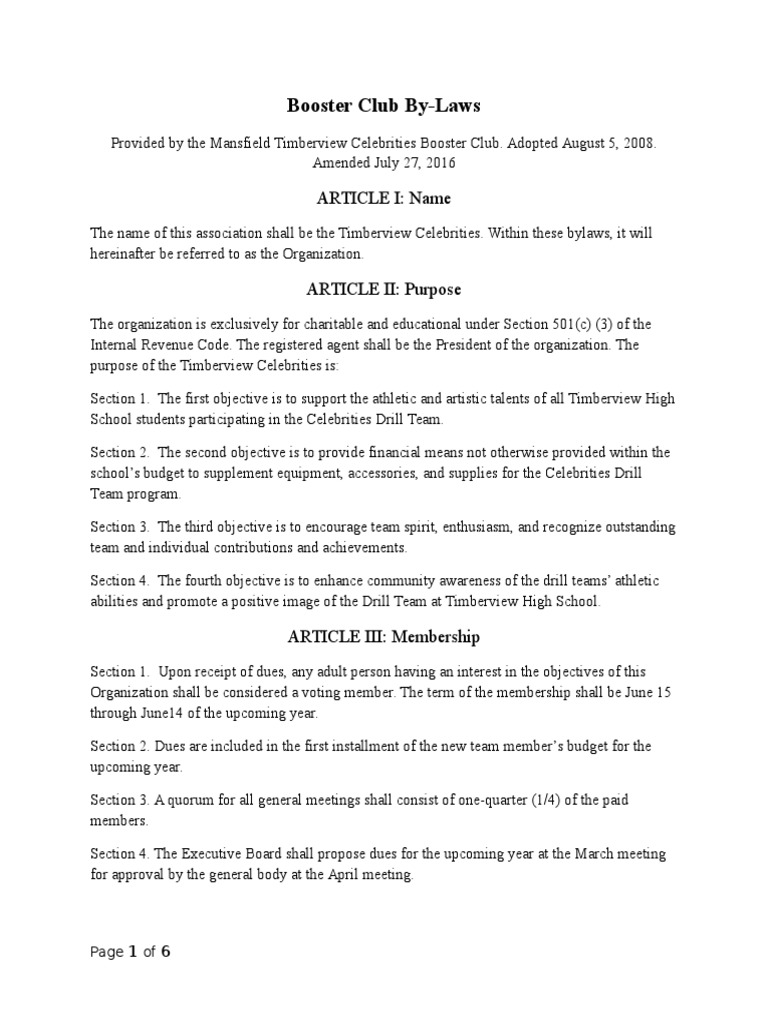 Booster Club By-Laws

Provided by the Mansfield Timberview Celebrities Booster Club. Adopted August 5, 2008. Amended July 27, 2016

ARTICLE I: Name

The name of this association shall be the Timberview Celebrities. Within these bylaws, it will hereinafter be referred to as the Organization.

ARTICLE II: Purpose

The organization is exclusively for charitable and educational under Section 501(c) (3) of the Internal Revenue Code. The registered agent shall be the President of the organization. The purpose of the Timberview Celebrities is:

Section 1. The first objective is to support the athletic and artistic talents of all Timberview High School students participating in the Celebrities Drill Team.

Section 2. The second objective is to provide financial means not otherwise provided within the school's budget to supplement equipment, accessories, and supplies for the Celebrities Drill Team program.

Section 3. The third objective is to encourage team spirit, enthusiasm, and recognize outstanding team and individual contributions and achievements.

Section 4. The fourth objective is to enhance community awareness of the drill teams' athletic abilities and promote a positive image of the Drill Team at Timberview High School.

ARTICLE III: Membership

Section 1. Upon receipt of dues, any adult person having an interest in the objectives of this Organization shall be considered a voting member. The term of the membership shall be June 15 through June14 of the upcoming year.

Section 2. Dues are included in the first installment of the new team member's budget for the upcoming year.

Section 3. A quorum for all general meetings shall consist of one-quarter (1/4) of the paid members.

Section 4. The Executive Board shall propose dues for the upcoming year at the March meeting for approval by the general body at the April meeting.

Page 1 of 6